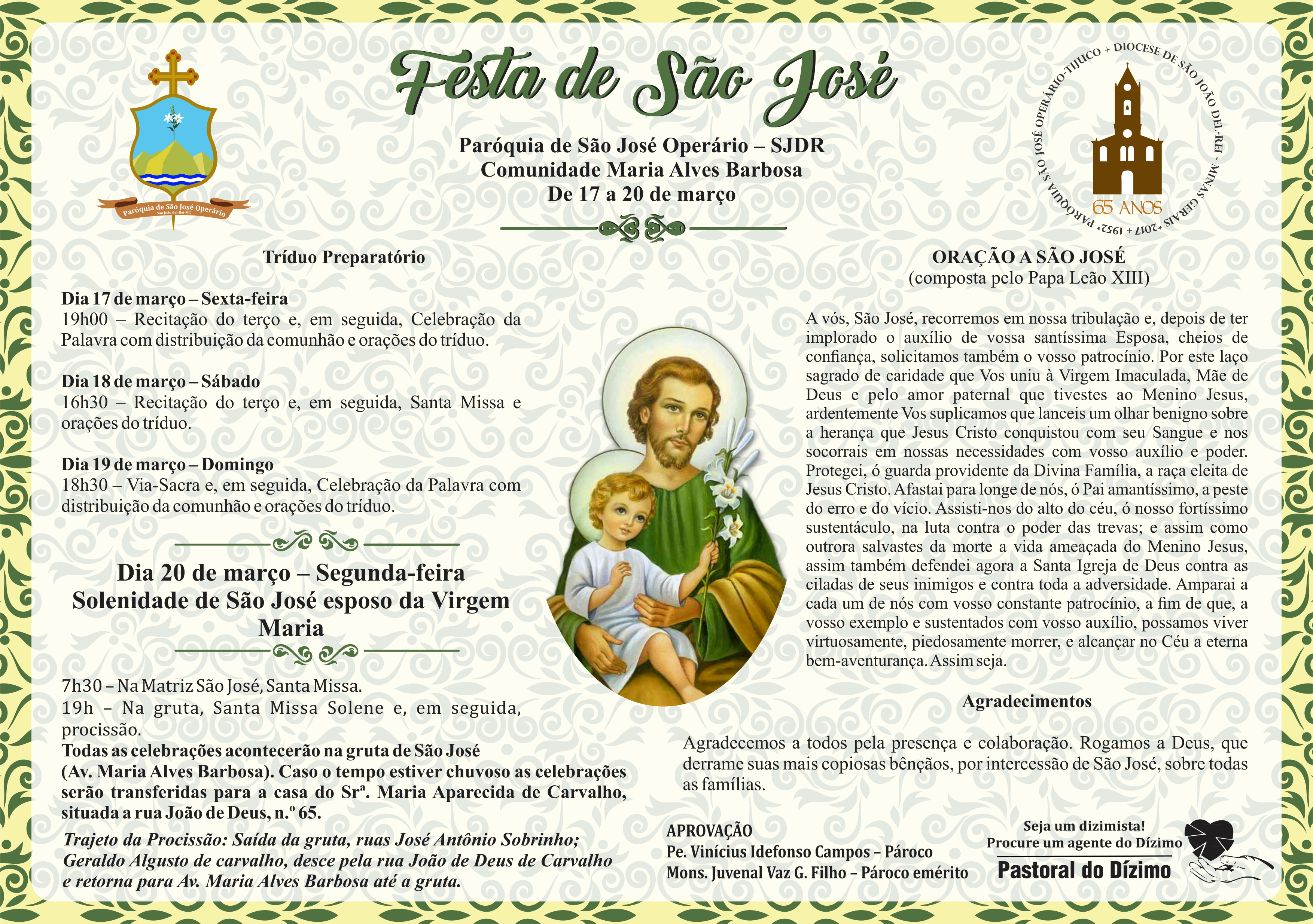 Paróquia de São José Operário
São João del-Rei-MG

Festa de São José

Paróquia de São José Operário – SJDR
Comunidade Maria Alves Barbosa
De 17 a 20 de março

PARÓQUIA SÃO JOSÉ OPERÁRIO-TIJUCO + DIOCESE DE SÃO JOÃO DEL-REI - MINAS GERAIS *2017 + 1952*
65 ANOS

Tríduo Preparatório

Dia 17 de março – Sexta-feira
19h00 – Recitação do terço e, em seguida, Celebração da Palavra com distribuição da comunhão e orações do tríduo.

Dia 18 de março – Sábado
16h30 – Recitação do terço e, em seguida, Santa Missa e orações do tríduo.

Dia 19 de março – Domingo
18h30 – Via-Sacra e, em seguida, Celebração da Palavra com distribuição da comunhão e orações do tríduo.

Dia 20 de março – Segunda-feira
Solenidade de São José esposo da Virgem Maria

7h30 – Na Matriz São José, Santa Missa.
19h – Na gruta, Santa Missa Solene e, em seguida, procissão.
Todas as celebrações acontecerão na gruta de São José (Av. Maria Alves Barbosa). Caso o tempo estiver chuvoso as celebrações serão transferidas para a casa do Srª. Maria Aparecida de Carvalho, situada a rua João de Deus, n.º 65.
Trajeto da Procissão: Saída da gruta, ruas José Antônio Sobrinho; Geraldo Algusto de carvalho, desce pela rua João de Deus de Carvalho e retorna para Av. Maria Alves Barbosa até a gruta.

ORAÇÃO A SÃO JOSÉ
(composta pelo Papa Leão XIII)

A vós, São José, recorremos em nossa tribulação e, depois de ter implorado o auxílio de vossa santíssima Esposa, cheios de confiança, solicitamos também o vosso patrocínio. Por este laço sagrado de caridade que Vos uniu à Virgem Imaculada, Mãe de Deus e pelo amor paternal que tivestes ao Menino Jesus, ardentemente Vos suplicamos que lanceis um olhar benigno sobre a herança que Jesus Cristo conquistou com seu Sangue e nos socorrais em nossas necessidades com vosso auxílio e poder. Protegei, ó guarda providente da Divina Família, a raça eleita de Jesus Cristo. Afastai para longe de nós, ó Pai amantíssimo, a peste do erro e do vício. Assisti-nos do alto do céu, ó nosso fortíssimo sustentáculo, na luta contra o poder das trevas; e assim como outrora salvastes da morte a vida ameaçada do Menino Jesus, assim também defendei agora a Santa Igreja de Deus contra as ciladas de seus inimigos e contra toda a adversidade. Amparai a cada um de nós com vosso constante patrocínio, a fim de que, a vosso exemplo e sustentados com vosso auxílio, possamos viver virtuosamente, piedosamente morrer, e alcançar no Céu a eterna bem-aventurança. Assim seja.

Agradecimentos

Agradecemos a todos pela presença e colaboração. Rogamos a Deus, que derrame suas mais copiosas bênçãos, por intercessão de São José, sobre todas as famílias.

APROVAÇÃO
Pe. Vinícius Idefonso Campos – Pároco
Mons. Juvenal Vaz G. Filho – Pároco emérito

Seja um dizimista!
Procure um agente do Dízimo
Pastoral do Dízimo